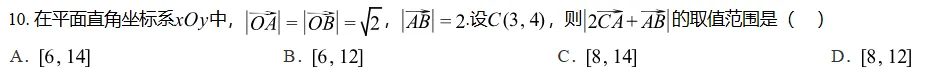 10. 在平面直角坐标系$xOy$中，$|\overrightarrow{OA}|=|\overrightarrow{OB}|=\sqrt{2}$，$|\overrightarrow{AB}|=2$.设$C(3,4)$，则$|2\overrightarrow{CA}+\overrightarrow{AB}|$的取值范围是（　）

A. $[6,14]$　　B. $[6,12]$　　C. $[8,14]$　　D. $[8,12]$